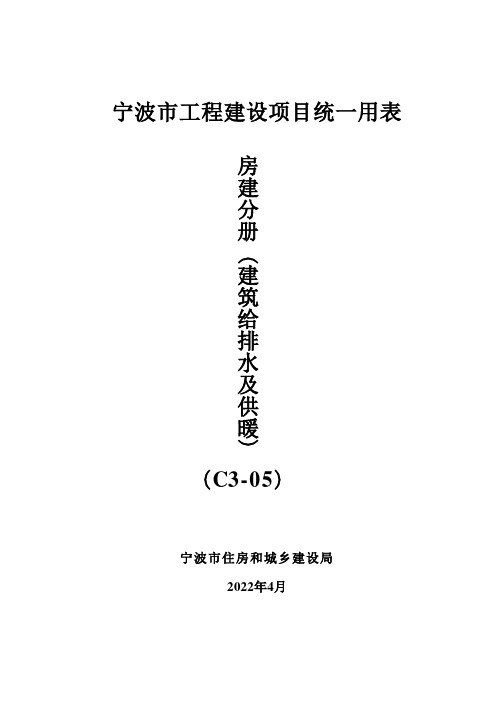 宁波市工程建设项目统一用表

房建分册（建筑给排水及供暖）

（C3-05）

宁波市住房和城乡建设局

2022年4月